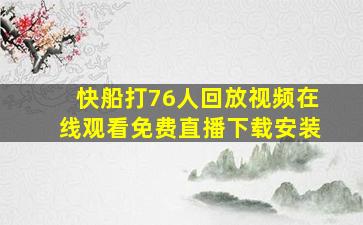 快船打76人回放视频在线观看免费直播下载安装